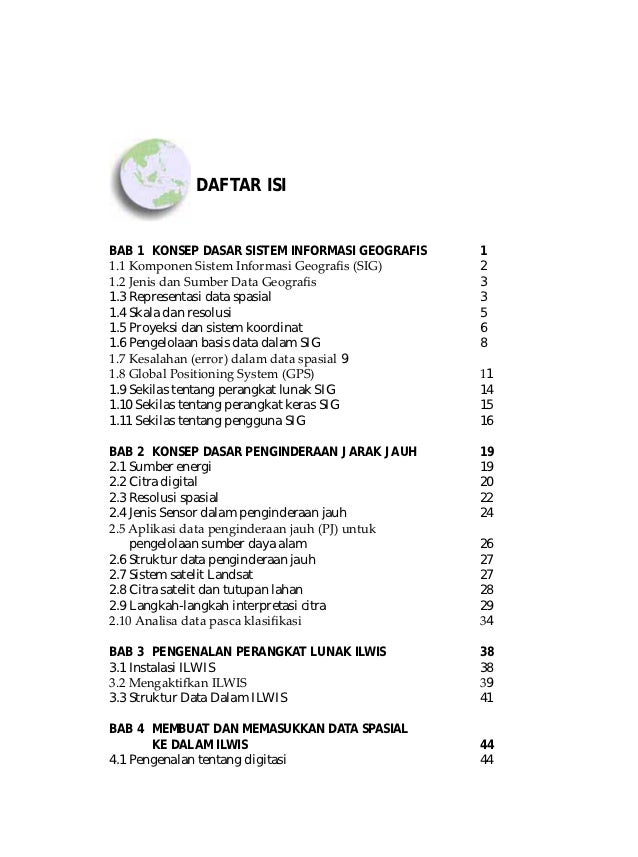 DAFTAR ISI

BAB 1 KONSEP DASAR SISTEM INFORMASI GEOGRAFIS 1
1.1 Komponen Sistem Informasi Geografis (SIG) 2
1.2 Jenis dan Sumber Data Geografis 3
1.3 Representasi data spasial 3
1.4 Skala dan resolusi 5
1.5 Proyeksi dan sistem koordinat 6
1.6 Pengelolaan basis data dalam SIG 8
1.7 Kesalahan (error) dalam data spasial 9
1.8 Global Positioning System (GPS) 11
1.9 Sekilas tentang perangkat lunak SIG 14
1.10 Sekilas tentang perangkat keras SIG 15
1.11 Sekilas tentang pengguna SIG 16

BAB 2 KONSEP DASAR PENGINDERAAN JARAK JAUH 19
2.1 Sumber energi 19
2.2 Citra digital 20
2.3 Resolusi spasial 22
2.4 Jenis Sensor dalam penginderaan jauh 24
2.5 Aplikasi data penginderaan jauh (PJ) untuk pengelolaan sumber daya alam 26
2.6 Struktur data penginderaan jauh 27
2.7 Sistem satelit Landsat 27
2.8 Citra satelit dan tutupan lahan 28
2.9 Langkah-langkah interpretasi citra 29
2.10 Analisa data pasca klasifikasi 34

BAB 3 PENGENALAN PERANGKAT LUNAK ILWIS 38
3.1 Instalasi ILWIS 38
3.2 Mengaktifkan ILWIS 39
3.3 Struktur Data Dalam ILWIS 41

BAB 4 MEMBUAT DAN MEMASUKKAN DATA SPASIAL KE DALAM ILWIS 44
4.1 Pengenalan tentang digitasi 44